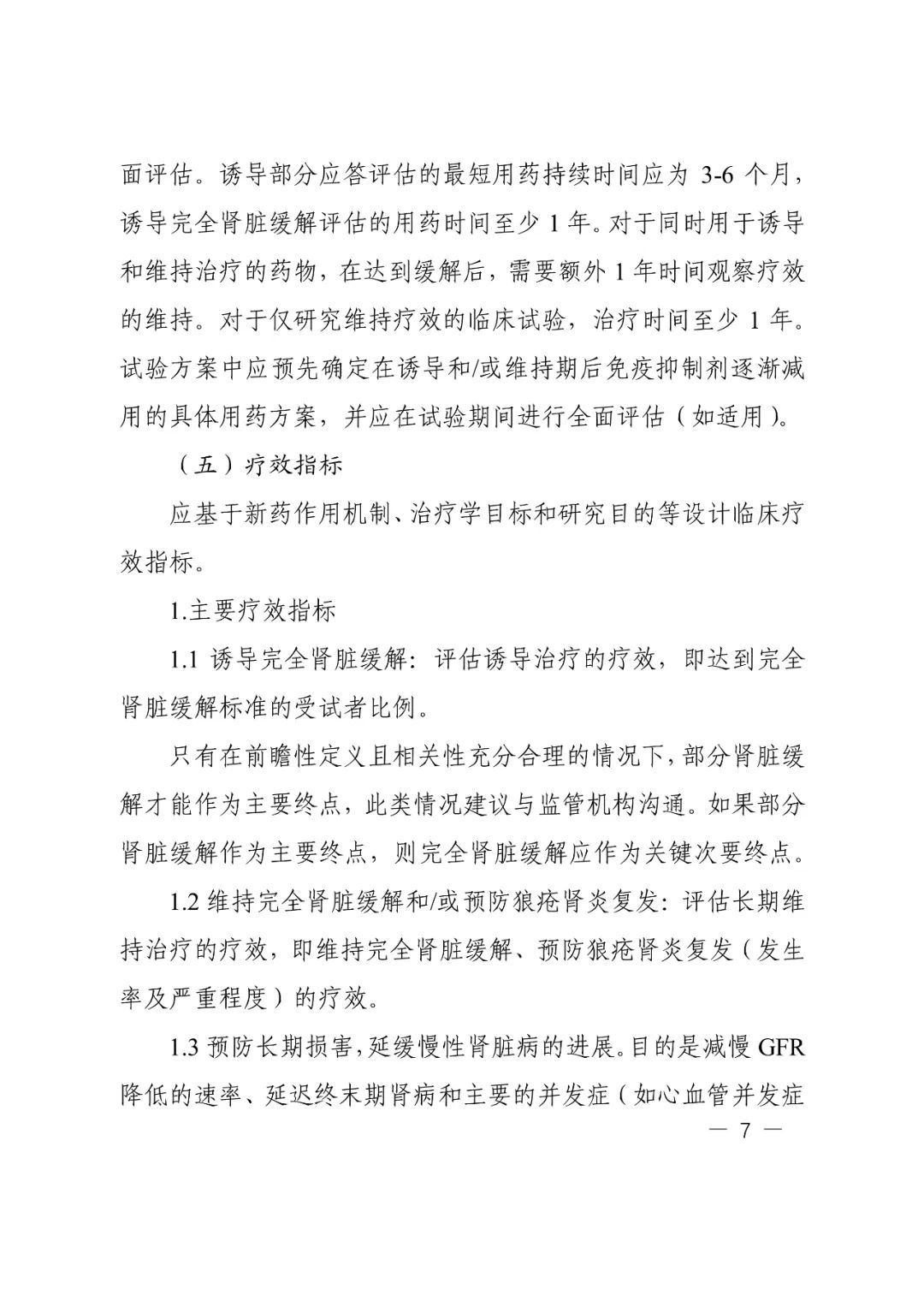 面评估。诱导部分应答评估的最短用药持续时间应为 3-6 个月，诱导完全肾脏缓解评估的用药时间至少 1 年。对于同时用于诱导和维持治疗的药物，在达到缓解后，需要额外 1 年时间观察疗效的维持。对于仅研究维持疗效的临床试验，治疗时间至少 1 年。试验方案中应预先确定在诱导和/或维持期后免疫抑制剂逐渐减用的具体用药方案，并应在试验期间进行全面评估（如适用）。

（五）疗效指标

应基于新药作用机制、治疗学目标和研究目的等设计临床疗效指标。

1.主要疗效指标

1.1 诱导完全肾脏缓解：评估诱导治疗的疗效，即达到完全肾脏缓解标准的受试者比例。

只有在前瞻性定义且相关性充分合理的情况下，部分肾脏缓解才能作为主要终点，此类情况建议与监管机构沟通。如果部分肾脏缓解作为主要终点，则完全肾脏缓解应作为关键次要终点。

1.2 维持完全肾脏缓解和/或预防狼疮肾炎复发：评估长期维持治疗的疗效，即维持完全肾脏缓解、预防狼疮肾炎复发（发生率及严重程度）的疗效。

1.3 预防长期损害，延缓慢性肾脏病的进展。目的是减慢 GFR 降低的速率、延迟终末期肾病和主要的并发症（如心血管并发症

— 7 —